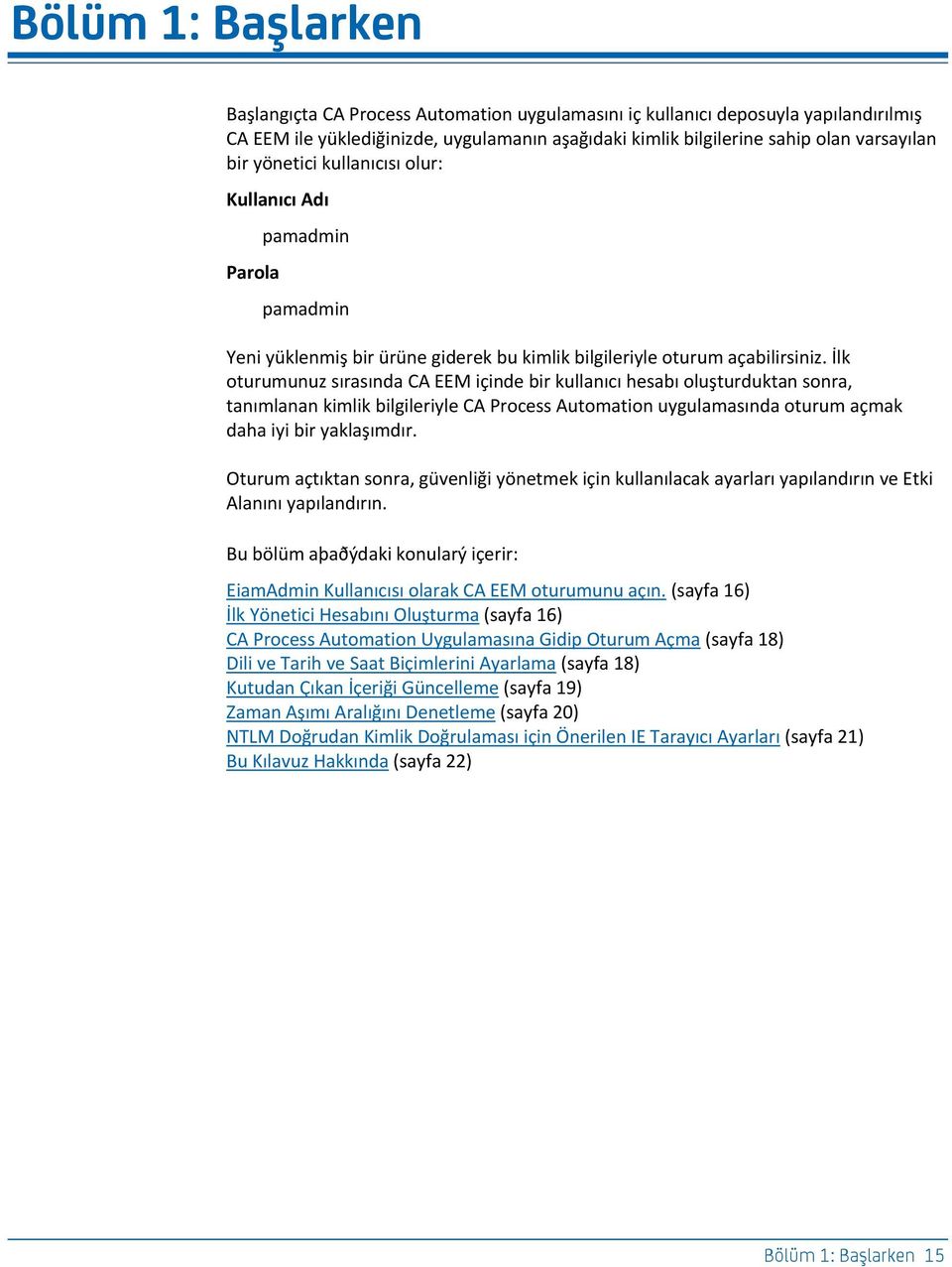 Bölüm 1: Başlarken

Başlangıçta CA Process Automation uygulamasını iç kullanıcı deposuyla yapılandırılmış CA EEM ile yüklediğinizde, uygulamanın aşağıdaki kimlik bilgilerine sahip olan varsayılan bir yönetici kullanıcısı olur:

Kullanıcı Adı

pamadmin

Parola

pamadmin

Yeni yüklenmiş bir ürüne giderek bu kimlik bilgileriyle oturum açabilirsiniz. İlk oturumunuz sırasında CA EEM içinde bir kullanıcı hesabı oluşturduktan sonra, tanımlanan kimlik bilgileriyle CA Process Automation uygulamasında oturum açmak daha iyi bir yaklaşımdır.

Oturum açtıktan sonra, güvenliği yönetmek için kullanılacak ayarları yapılandırın ve Etki Alanını yapılandırın.

Bu bölüm aþaðýdaki konularý içerir:

EiamAdmin Kullanıcısı olarak CA EEM oturumunu açın. (sayfa 16)
İlk Yönetici Hesabını Oluşturma (sayfa 16)
CA Process Automation Uygulamasına Gidip Oturum Açma (sayfa 18)
Dili ve Tarih ve Saat Biçimlerini Ayarlama (sayfa 18)
Kutudan Çıkan İçeriği Güncelleme (sayfa 19)
Zaman Aşımı Aralığını Denetleme (sayfa 20)
NTLM Doğrudan Kimlik Doğrulaması için Önerilen IE Tarayıcı Ayarları (sayfa 21)
Bu Kılavuz Hakkında (sayfa 22)

Bölüm 1: Başlarken 15